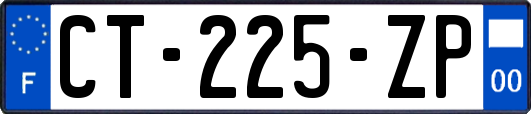 F

CT-225-ZP

00